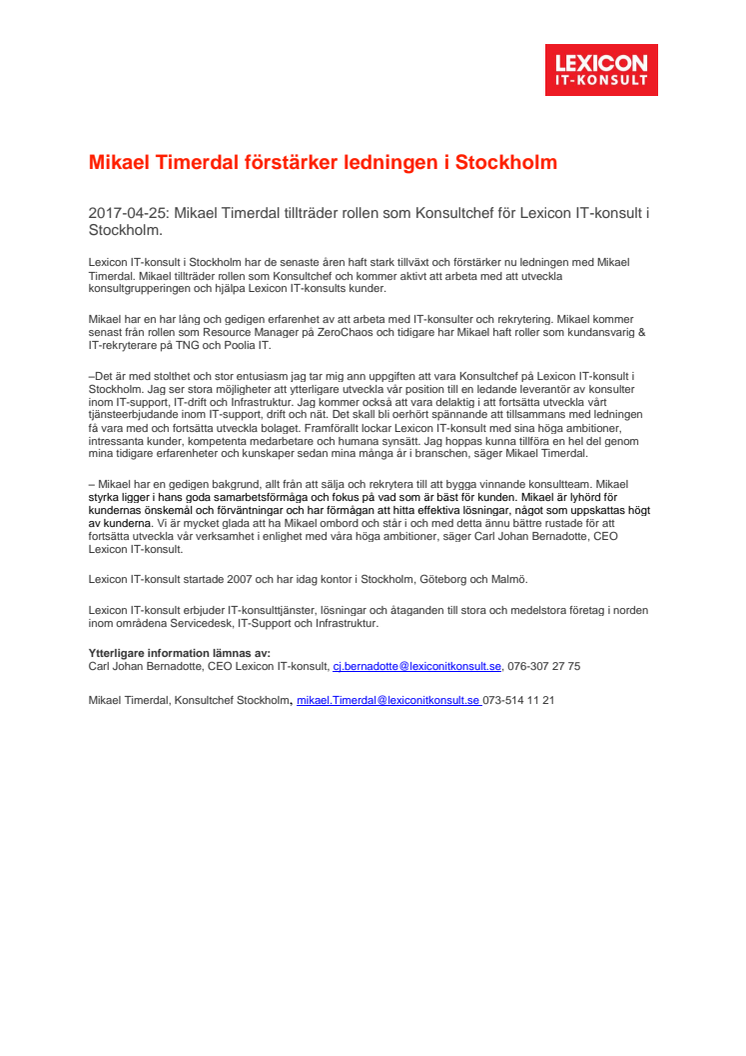 LEXICON
IT-KONSULT

Mikael Timerdal förstärker ledningen i Stockholm

2017-04-25: Mikael Timerdal tillträder rollen som Konsultchef för Lexicon IT-konsult i Stockholm.

Lexicon IT-konsult i Stockholm har de senaste åren haft stark tillväxt och förstärker nu ledningen med Mikael Timerdal. Mikael tillträder rollen som Konsultchef och kommer aktivt att arbeta med att utveckla konsultgrupperingen och hjälpa Lexicon IT-konsults kunder.

Mikael har en har lång och gedigen erfarenhet av att arbeta med IT-konsulter och rekrytering. Mikael kommer senast från rollen som Resource Manager på ZeroChaos och tidigare har Mikael haft roller som kundansvarig & IT-rekryterare på TNG och Poolia IT.

–Det är med stolthet och stor entusiasm jag tar mig ann uppgiften att vara Konsultchef på Lexicon IT-konsult i Stockholm. Jag ser stora möjligheter att ytterligare utveckla vår position till en ledande leverantör av konsulter inom IT-support, IT-drift och Infrastruktur. Jag kommer också att vara delaktig i att fortsätta utveckla vårt tjänsteerbjudande inom IT-support, drift och nät. Det skall bli oerhört spännande att tillsammans med ledningen få vara med och fortsätta utveckla bolaget. Framförallt lockar Lexicon IT-konsult med sina höga ambitioner, intressanta kunder, kompetenta medarbetare och humana synsätt. Jag hoppas kunna tillföra en hel del genom mina tidigare erfarenheter och kunskaper sedan mina många år i branschen, säger Mikael Timerdal.

– Mikael har en gedigen bakgrund, allt från att sälja och rekrytera till att bygga vinnande konsultteam. Mikael styrka ligger i hans goda samarbetsförmåga och fokus på vad som är bäst för kunden. Mikael är lyhörd för kundernas önskemål och förväntningar och har förmågan att hitta effektiva lösningar, något som uppskattas högt av kunderna. Vi är mycket glada att ha Mikael ombord och står i och med detta ännu bättre rustade för att fortsätta utveckla vår verksamhet i enlighet med våra höga ambitioner, säger Carl Johan Bernadotte, CEO Lexicon IT-konsult.

Lexicon IT-konsult startade 2007 och har idag kontor i Stockholm, Göteborg och Malmö.

Lexicon IT-konsult erbjuder IT-konsulttjänster, lösningar och åtaganden till stora och medelstora företag i norden inom områdena Servicedesk, IT-Support och Infrastruktur.

Ytterligare information lämnas av:
Carl Johan Bernadotte, CEO Lexicon IT-konsult, cj.bernadotte@lexiconitkonsult.se, 076-307 27 75

Mikael Timerdal, Konsultchef Stockholm, mikael.Timerdal@lexiconitkonsult.se 073-514 11 21